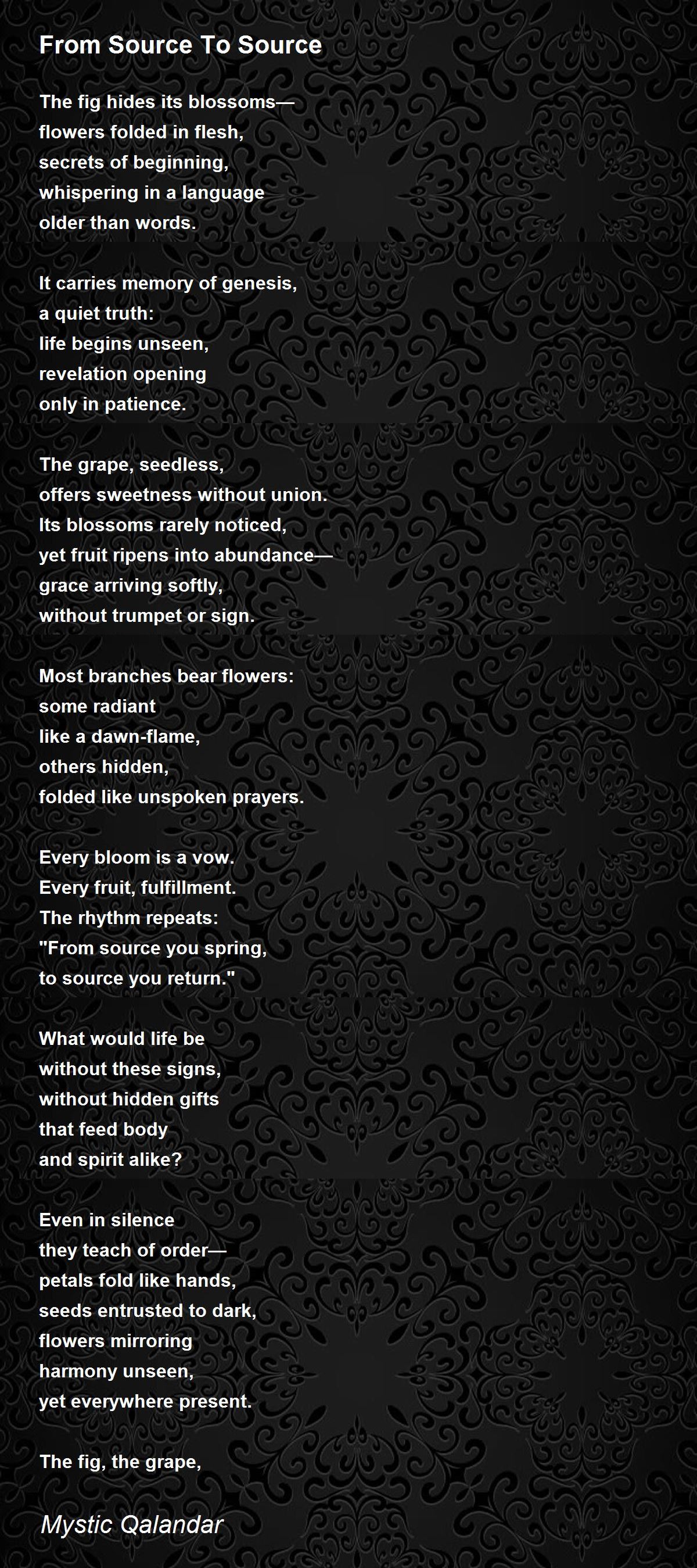 From Source To Source

The fig hides its blossoms—
flowers folded in flesh,
secrets of beginning,
whispering in a language
older than words.

It carries memory of genesis,
a quiet truth:
life begins unseen,
revelation opening
only in patience.

The grape, seedless,
offers sweetness without union.
Its blossoms rarely noticed,
yet fruit ripens into abundance—
grace arriving softly,
without trumpet or sign.

Most branches bear flowers:
some radiant
like a dawn-flame,
others hidden,
folded like unspoken prayers.

Every bloom is a vow.
Every fruit, fulfillment.
The rhythm repeats:
"From source you spring,
to source you return."

What would life be
without these signs,
without hidden gifts
that feed body
and spirit alike?

Even in silence
they teach of order—
petals fold like hands,
seeds entrusted to dark,
flowers mirroring
harmony unseen,
yet everywhere present.

The fig, the grape,

Mystic Qalandar